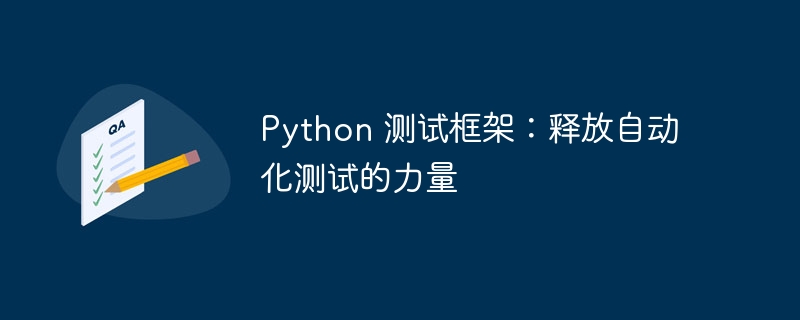 QA

Python 测试框架：释放自动化测试的力量